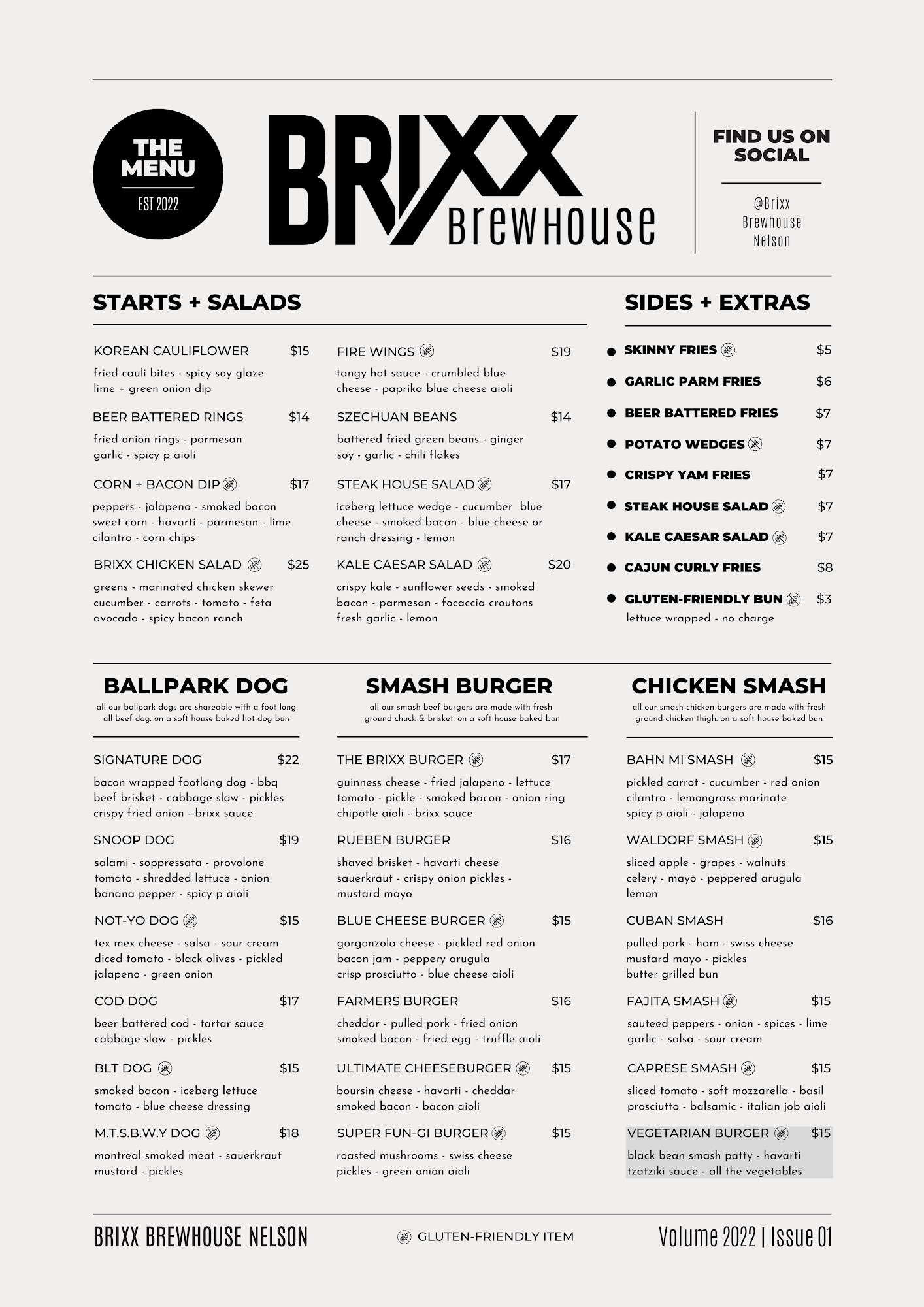 THE MENU
EST 2022

BRIXX
Brewhouse

FIND US ON SOCIAL

@Brixx Brewhouse Nelson

STARTS + SALADS

KOREAN CAULIFLOWER $15
fried cauli bites - spicy soy glaze lime + green onion dip

BEER BATTERED RINGS $14
fried onion rings - parmesan garlic - spicy p aioli

CORN + BACON DIP $17
peppers - jalapeno - smoked bacon sweet corn - havarti - parmesan - lime cilantro - corn chips

BRIXX CHICKEN SALAD $25
greens - marinated chicken skewer cucumber - carrots - tomato - feta avocado - spicy bacon ranch

FIRE WINGS $19
tangy hot sauce - crumbled blue cheese - paprika blue cheese aioli

SZECHUAN BEANS $14
battered fried green beans - ginger soy - garlic - chili flakes

STEAK HOUSE SALAD $17
iceberg lettuce wedge - cucumber blue cheese - smoked bacon - blue cheese or ranch dressing - lemon

KALE CAESAR SALAD $20
crispy kale - sunflower seeds - smoked bacon - parmesan - focaccia croutons fresh garlic - lemon

SIDES + EXTRAS

SKINNY FRIES $5
GARLIC PARM FRIES $6
BEER BATTERED FRIES $7
POTATO WEDGES $7
CRISPY YAM FRIES $7
STEAK HOUSE SALAD $7
KALE CAESAR SALAD $7
CAJUN CURLY FRIES $8
GLUTEN-FRIENDLY BUN $3
lettuce wrapped - no charge

BALLPARK DOG
all our ballpark dogs are shareable with a foot long all beef dog. on a soft house baked hot dog bun

SIGNATURE DOG $22
bacon wrapped footlong dog - bbq beef brisket - cabbage slaw - pickles crispy fried onion - brixx sauce

SNOOP DOG $19
salami - soppressata - provolone tomato - shredded lettuce - onion banana pepper - spicy p aioli

NOT-YO DOG $15
tex mex cheese - salsa - sour cream diced tomato - black olives - pickled jalapeno - green onion

COD DOG $17
beer battered cod - tartar sauce cabbage slaw - pickles

BLT DOG $15
smoked bacon - iceberg lettuce tomato - blue cheese dressing

M.T.S.B.W.Y DOG $18
montreal smoked meat - sauerkraut mustard - pickles

SMASH BURGER
all our smash beef burgers are made with fresh ground chuck & brisket. on a soft house baked bun

THE BRIXX BURGER $17
guinness cheese - fried jalapeno - lettuce tomato - pickle - smoked bacon - onion ring chipotle aioli - brixx sauce

RUEBEN BURGER $16
shaved brisket - havarti cheese sauerkraut - crispy onion pickles - mustard mayo

BLUE CHEESE BURGER $15
gorgonzola cheese - pickled red onion bacon jam - peppery arugula crisp prosciutto - blue cheese aioli

FARMERS BURGER $16
cheddar - pulled pork - fried onion smoked bacon - fried egg - truffle aioli

ULTIMATE CHEESEBURGER $15
boursin cheese - havarti - cheddar smoked bacon - bacon aioli

SUPER FUN-GI BURGER $15
roasted mushrooms - swiss cheese pickles - green onion aioli

CHICKEN SMASH
all our smash chicken burgers are made with fresh ground chicken thigh. on a soft house baked bun

BAHN MI SMASH $15
pickled carrot - cucumber - red onion cilantro - lemongrass marinate spicy p aioli - jalapeno

WALDORF SMASH $15
sliced apple - grapes - walnuts celery - mayo - peppered arugula lemon

CUBAN SMASH $16
pulled pork - ham - swiss cheese mustard mayo - pickles butter grilled bun

FAJITA SMASH $15
sauteed peppers - onion - spices - lime garlic - salsa - sour cream

CAPRESE SMASH $15
sliced tomato - soft mozzarella - basil prosciutto - balsamic - italian job aioli

VEGETARIAN BURGER $15
black bean smash patty - havarti tzatziki sauce - all the vegetables

BRIXX BREWHOUSE NELSON
GLUTEN-FRIENDLY ITEM
Volume 2022 | Issue 01